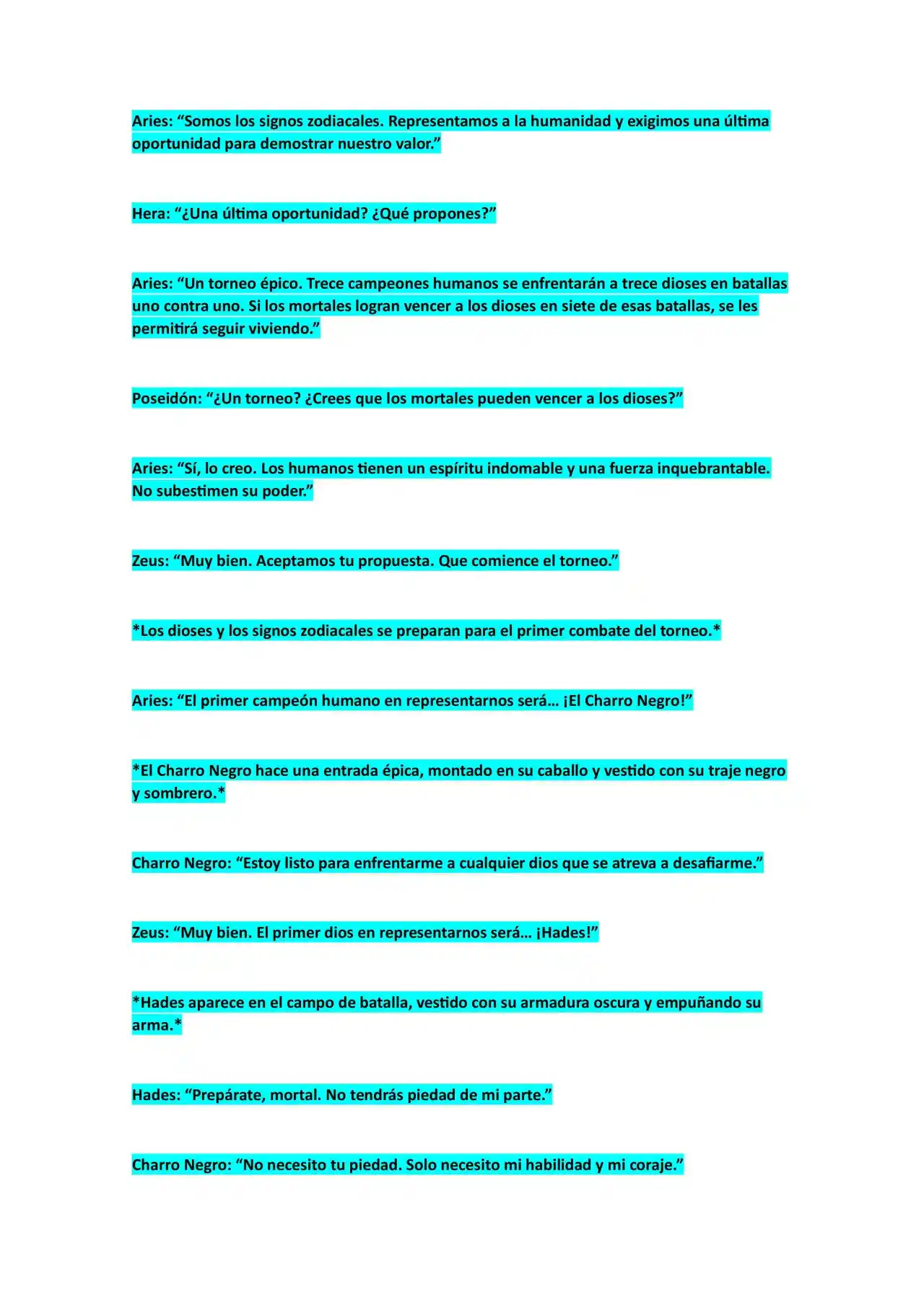 Aries: “Somos los signos zodiacales. Representamos a la humanidad y exigimos una última oportunidad para demostrar nuestro valor.”

Hera: “¿Una última oportunidad? ¿Qué propones?”

Aries: “Un torneo épico. Trece campeones humanos se enfrentarán a trece dioses en batallas uno contra uno. Si los mortales logran vencer a los dioses en siete de esas batallas, se les permitirá seguir viviendo.”

Poseidón: “¿Un torneo? ¿Crees que los mortales pueden vencer a los dioses?”

Aries: “Sí, lo creo. Los humanos tienen un espíritu indomable y una fuerza inquebrantable. No subestimen su poder.”

Zeus: “Muy bien. Aceptamos tu propuesta. Que comience el torneo.”

*Los dioses y los signos zodiacales se preparan para el primer combate del torneo.*

Aries: “El primer campeón humano en representarnos será… ¡El Charro Negro!”

*El Charro Negro hace una entrada épica, montado en su caballo y vestido con su traje negro y sombrero.*

Charro Negro: “Estoy listo para enfrentarme a cualquier dios que se atreva a desafiarme.”

Zeus: “Muy bien. El primer dios en representarnos será… ¡Hades!”

*Hades aparece en el campo de batalla, vestido con su armadura oscura y empuñando su arma.*

Hades: “Prepárate, mortal. No tendrás piedad de mi parte.”

Charro Negro: “No necesito tu piedad. Solo necesito mi habilidad y mi coraje.”